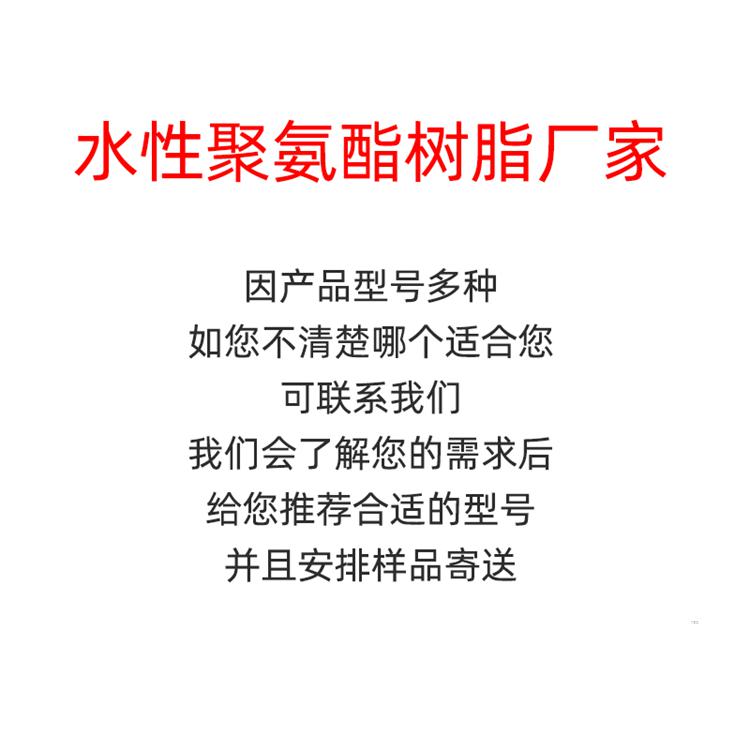 水性聚氨酯树脂厂家

因产品型号多种
如您不清楚哪个适合您
可联系我们
我们会了解您的需求后
给您推荐合适的型号
并且安排样品寄送